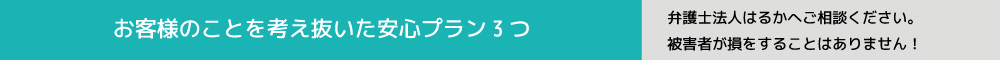 お客様のことを考え抜いた安心プラン３つ

弁護士法人はるかへご相談ください。
被害者が損をすることはありません！